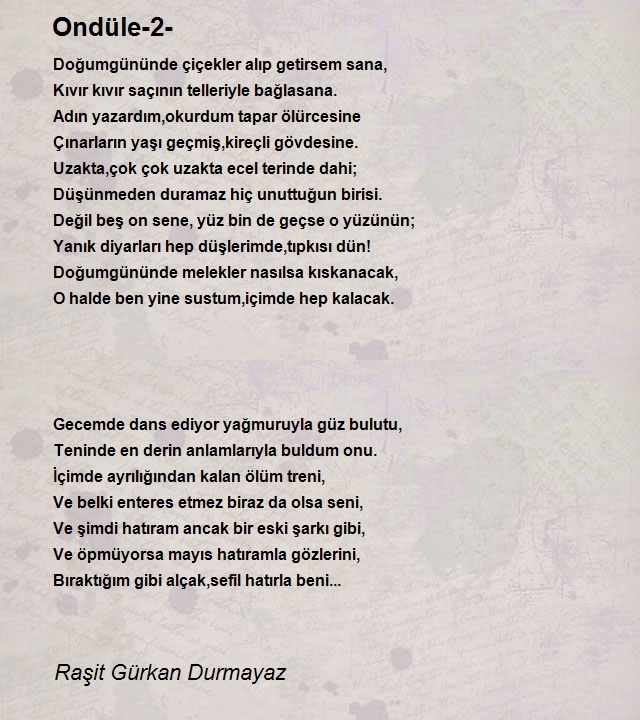 Ondüle-2-

Doğumgününde çiçekler alıp getirsem sana,
Kıvır kıvır saçının telleriyle bağlasana.
Adın yazardım,okurdum tapar ölürcesine
Çınarların yaşı geçmiş,kireçli gövdesine.
Uzakta,çok çok uzakta ecel terinde dahi;
Düşünmeden duramaz hiç unuttuğun birisi.
Değil beş on sene, yüz bin de geçse o yüzünün;
Yanık diyarları hep düşlerimde,tıpkısı dün!
Doğumgününde melekler nasılsa kıskanacak,
O halde ben yine sustum,içimde hep kalacak.

Gecemde dans ediyor yağmuruyla güz bulutu,
Teninde en derin anlamlarıyla buldum onu.
İçimde ayrılığından kalan ölüm treni,
Ve belki enteres etmez biraz da olsa seni,
Ve şimdi hatıram ancak bir eski şarkı gibi,
Ve öpmüyorsa mayıs hatıramla gözlerini,
Bıraktığım gibi alçak,sefil hatırla beni...

Raşit Gürkan Durmayaz